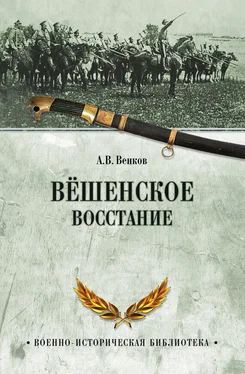 А.В. Венков

ВЁШЕНСКОЕ
ВОССТАНИЕ

• ВОЕННО-ИСТОРИЧЕСКАЯ БИБЛИОТЕКА •